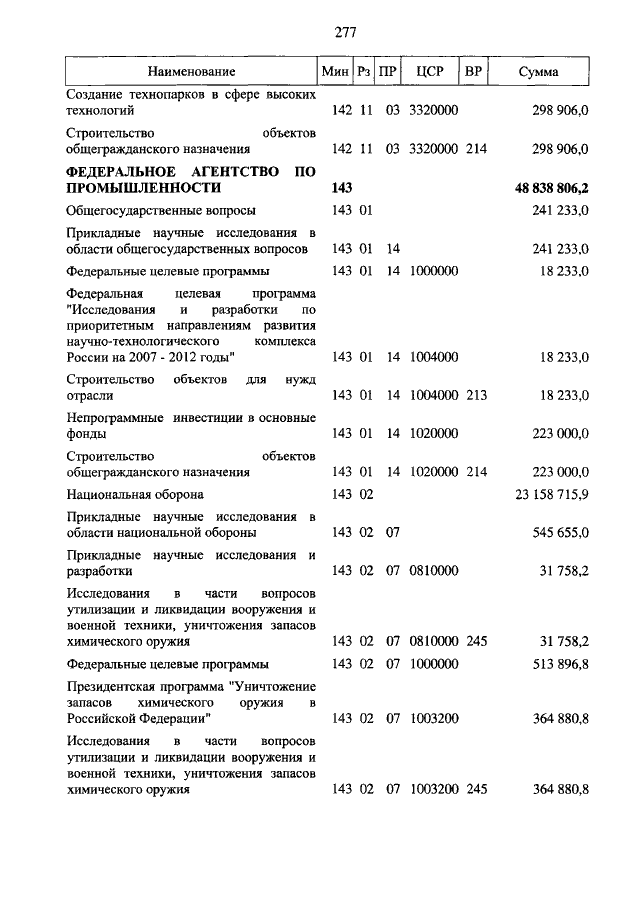 277

| Наименование | Мин | Рз | ПР | ЦСР | ВР | Сумма |
|---|---|---|---|---|---|---|
| Создание технопарков в сфере высоких технологий | 142 | 11 | 03 | 3320000 | | 298 906,0 |
| Строительство объектов общегражданского назначения | 142 | 11 | 03 | 3320000 | 214 | 298 906,0 |
| **ФЕДЕРАЛЬНОЕ АГЕНТСТВО ПО ПРОМЫШЛЕННОСТИ** | **143** | | | | | **48 838 806,2** |
| Общегосударственные вопросы | 143 | 01 | | | | 241 233,0 |
| Прикладные научные исследования в области общегосударственных вопросов | 143 | 01 | 14 | | | 241 233,0 |
| Федеральные целевые программы | 143 | 01 | 14 | 1000000 | | 18 233,0 |
| Федеральная целевая программа "Исследования и разработки по приоритетным направлениям развития научно-технологического комплекса России на 2007 - 2012 годы" | 143 | 01 | 14 | 1004000 | | 18 233,0 |
| Строительство объектов для нужд отрасли | 143 | 01 | 14 | 1004000 | 213 | 18 233,0 |
| Непрограммные инвестиции в основные фонды | 143 | 01 | 14 | 1020000 | | 223 000,0 |
| Строительство объектов общегражданского назначения | 143 | 01 | 14 | 1020000 | 214 | 223 000,0 |
| Национальная оборона | 143 | 02 | | | | 23 158 715,9 |
| Прикладные научные исследования в области национальной обороны | 143 | 02 | 07 | | | 545 655,0 |
| Прикладные научные исследования и разработки | 143 | 02 | 07 | 0810000 | | 31 758,2 |
| Исследования в части вопросов утилизации и ликвидации вооружения и военной техники, уничтожения запасов химического оружия | 143 | 02 | 07 | 0810000 | 245 | 31 758,2 |
| Федеральные целевые программы | 143 | 02 | 07 | 1000000 | | 513 896,8 |
| Президентская программа "Уничтожение запасов химического оружия в Российской Федерации" | 143 | 02 | 07 | 1003200 | | 364 880,8 |
| Исследования в части вопросов утилизации и ликвидации вооружения и военной техники, уничтожения запасов химического оружия | 143 | 02 | 07 | 1003200 | 245 | 364 880,8 |